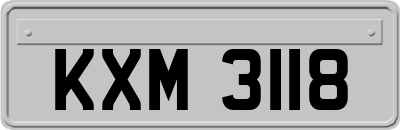 KXM 3118